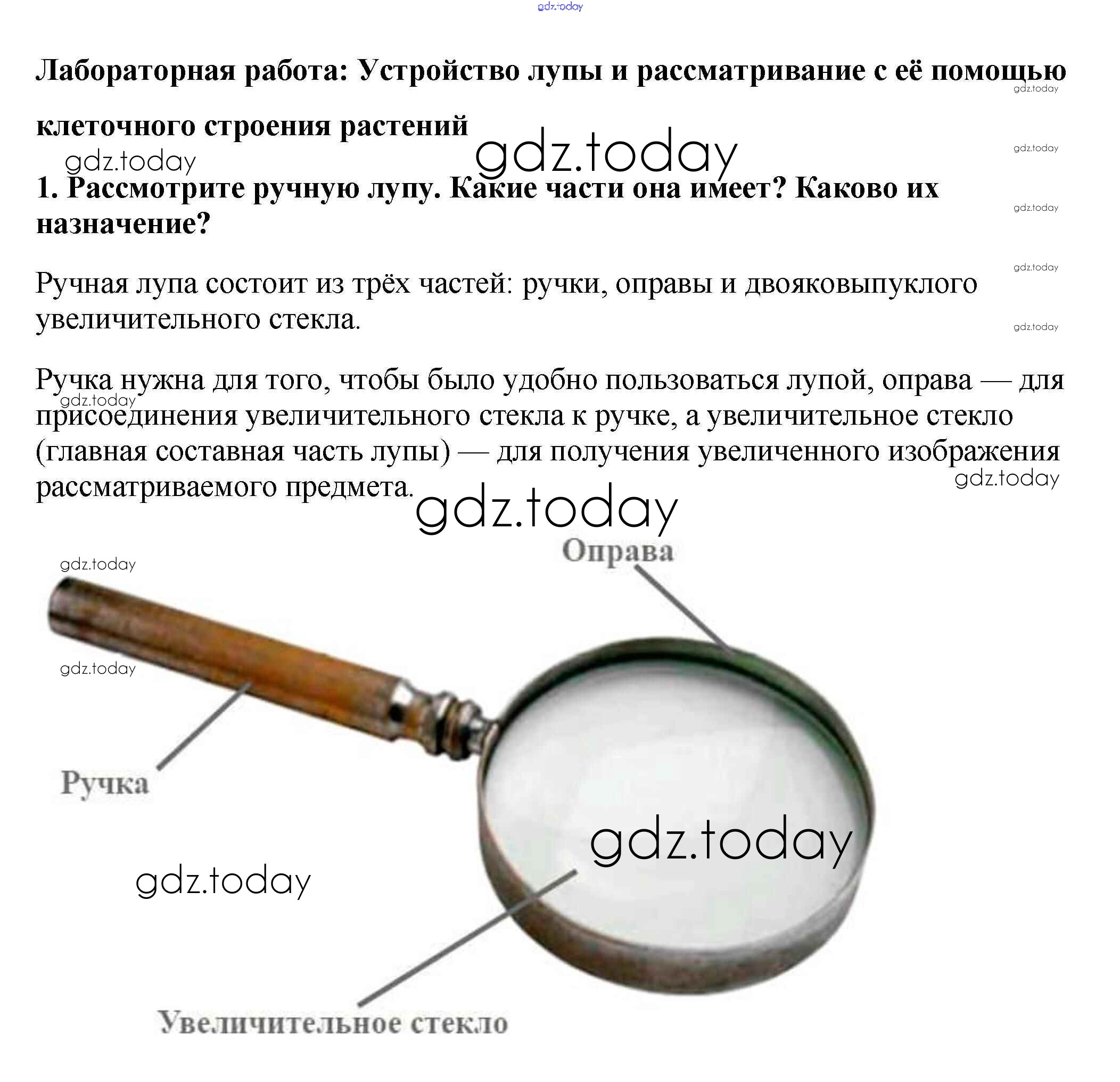 Лабораторная работа: Устройство лупы и рассматривание с её помощью клеточного строения растений

1. Рассмотрите ручную лупу. Какие части она имеет? Каково их назначение?

Ручная лупа состоит из трёх частей: ручки, оправы и двояковыпуклого увеличительного стекла.

Ручка нужна для того, чтобы было удобно пользоваться лупой, оправа — для присоединения увеличительного стекла к ручке, а увеличительное стекло (главная составная часть лупы) — для получения увеличенного изображения рассматриваемого предмета.

Оправа

Ручка

Увеличительное стекло

gdz.today